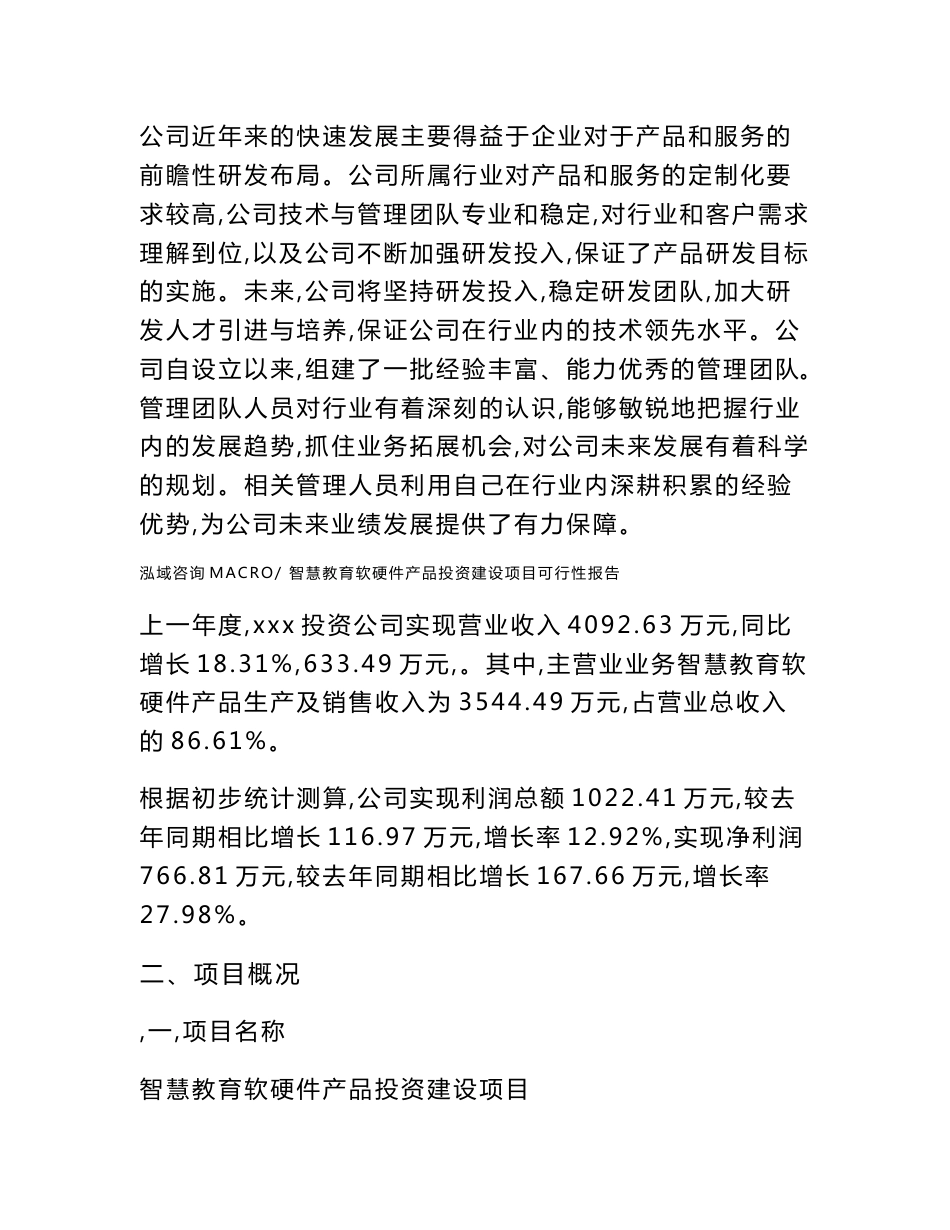 公司近年来的快速发展主要得益于企业对于产品和服务的前瞻性研发布局。公司所属行业对产品和服务的定制化要求较高,公司技术与管理团队专业和稳定,对行业和客户需求理解到位,以及公司不断加强研发投入,保证了产品研发目标的实施。未来,公司将坚持研发投入,稳定研发团队,加大研发人才引进与培养,保证公司在行业内的技术领先水平。公司自设立以来,组建了一批经验丰富、能力优秀的管理团队。管理团队人员对行业有着深刻的认识,能够敏锐地把握行业内的发展趋势,抓住业务拓展机会,对公司未来发展有着科学的规划。相关管理人员利用自己在行业内深耕积累的经验优势,为公司未来业绩发展提供了有力保障。

泓域咨询 MACRO/ 智慧教育软硬件产品投资建设项目可行性报告

上一年度,xxx 投资公司实现营业收入 4092.63 万元,同比增长 18.31%,633.49 万元,。其中,主营业业务智慧教育软硬件产品生产及销售收入为 3544.49 万元,占营业总收入的 86.61%。

根据初步统计测算,公司实现利润总额 1022.41 万元,较去年同期相比增长 116.97 万元,增长率 12.92%,实现净利润 766.81 万元,较去年同期相比增长 167.66 万元,增长率 27.98%。

二、项目概况

,一,项目名称

智慧教育软硬件产品投资建设项目